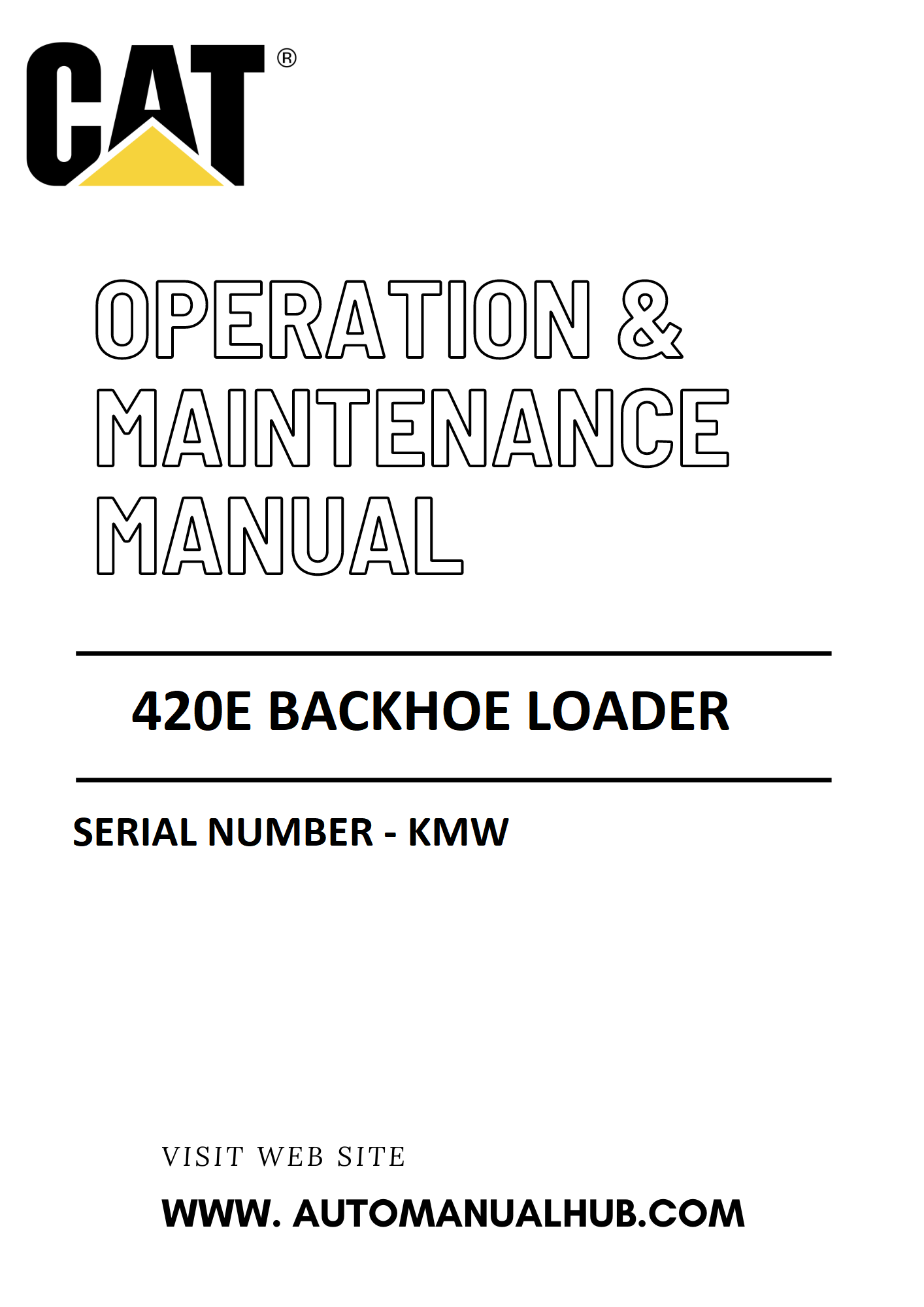 CAT®

OPERATION &
MAINTENANCE
MANUAL

420E BACKHOE LOADER

SERIAL NUMBER - KMW

VISIT WEB SITE

WWW. AUTOMANUALHUB.COM